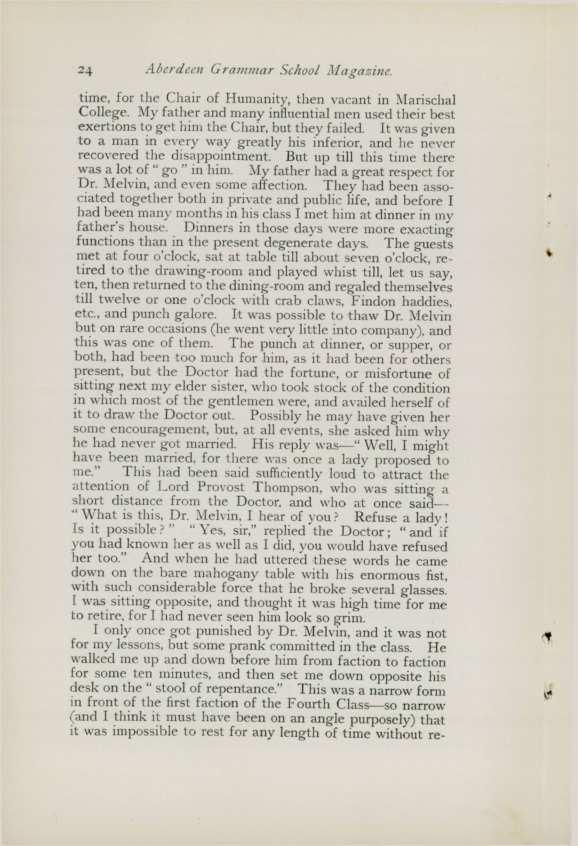 24 Aberdeen Grammar School Magazine.

time, for the Chair of Humanity, then vacant in Marischal College. My father and many influential men used their best exertions to get him the Chair, but they failed. It was given to a man in every way greatly his inferior, and he never recovered the disappointment. But up till this time there was a lot of "go" in him. My father had a great respect for Dr. Melvin, and even some affection. They had been associated together both in private and public life, and before I had been many months in his class I met him at dinner in my father's house. Dinners in those days were more exacting functions than in the present degenerate days. The guests met at four o'clock, sat at table till about seven o'clock, retired to the drawing-room and played whist till, let us say, ten, then returned to the dining-room and regaled themselves till twelve or one o'clock with crab claws, Findon haddies, etc., and punch galore. It was possible to thaw Dr. Melvin but on rare occasions (he went very little into company), and this was one of them. The punch at dinner, or supper, or both, had been too much for him, as it had been for others present, but the Doctor had the fortune, or misfortune of sitting next my elder sister, who took stock of the condition in which most of the gentlemen were, and availed herself of it to draw the Doctor out. Possibly he may have given her some encouragement, but, at all events, she asked him why he had never got married. His reply was—"Well, I might have been married, for there was once a lady proposed to me." This had been said sufficiently loud to attract the attention of Lord Provost Thompson, who was sitting a short distance from the Doctor, and who at once said—"What is this, Dr. Melvin, I hear of you? Refuse a lady! Is it possible?" "Yes, sir," replied the Doctor; "and if you had known her as well as I did, you would have refused her too." And when he had uttered these words he came down on the bare mahogany table with his enormous fist, with such considerable force that he broke several glasses. I was sitting opposite, and thought it was high time for me to retire, for I had never seen him look so grim.

I only once got punished by Dr. Melvin, and it was not for my lessons, but some prank committed in the class. He walked me up and down before him from faction to faction for some ten minutes, and then set me down opposite his desk on the "stool of repentance." This was a narrow form in front of the first faction of the Fourth Class—so narrow (and I think it must have been on an angle purposely) that it was impossible to rest for any length of time without re-